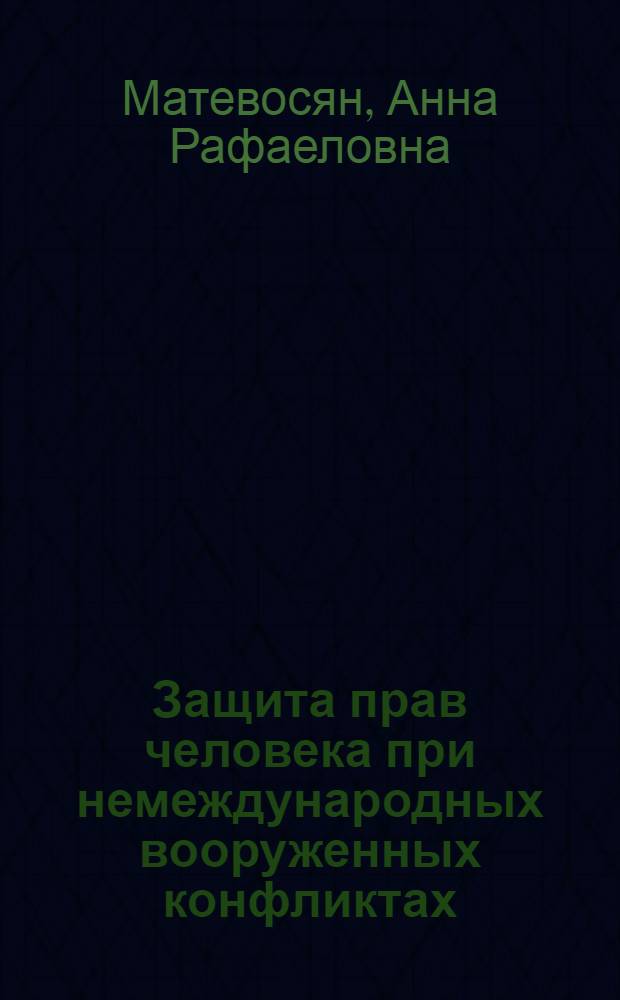 Матевосян, Анна Рафаеловна

Защита прав человека при немеждународных вооруженных конфликтах